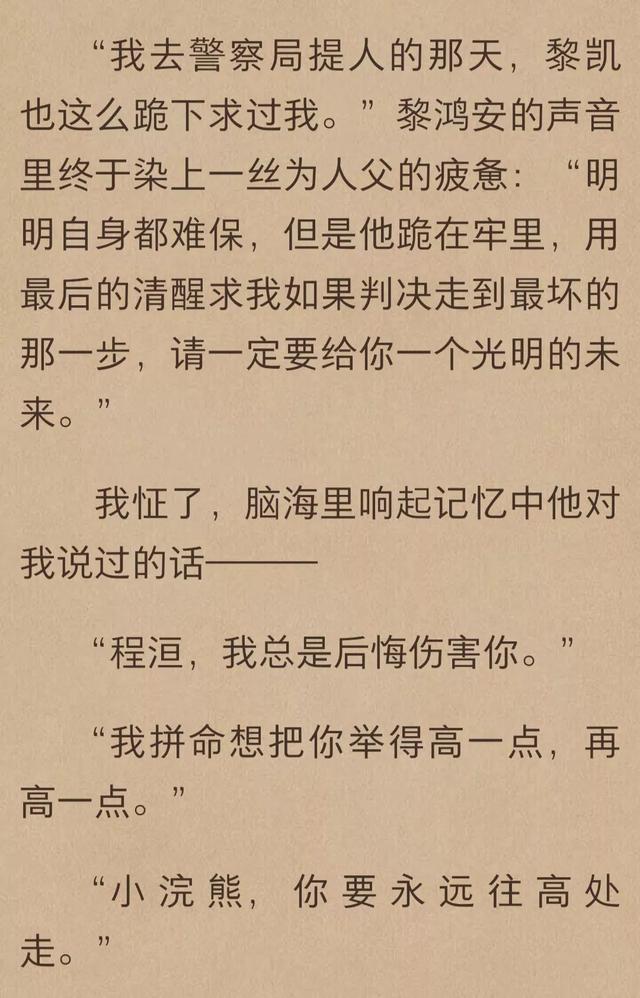 “我去警察局提人的那天，黎凯也这么跪下求过我。”黎鸿安的声音里终于染上一丝为人父的疲惫：“明明自身都难保，但是他跪在牢里，用最后的清醒求我如果判决走到最坏的那一步，请一定要给你一个光明的未来。”

我怔了，脑海里响起记忆中他对我说过的话———

“程洹，我总是后悔伤害你。”

“我拼命想把你举得高一点，再高一点。”

“小浣熊，你要永远往高处走。”